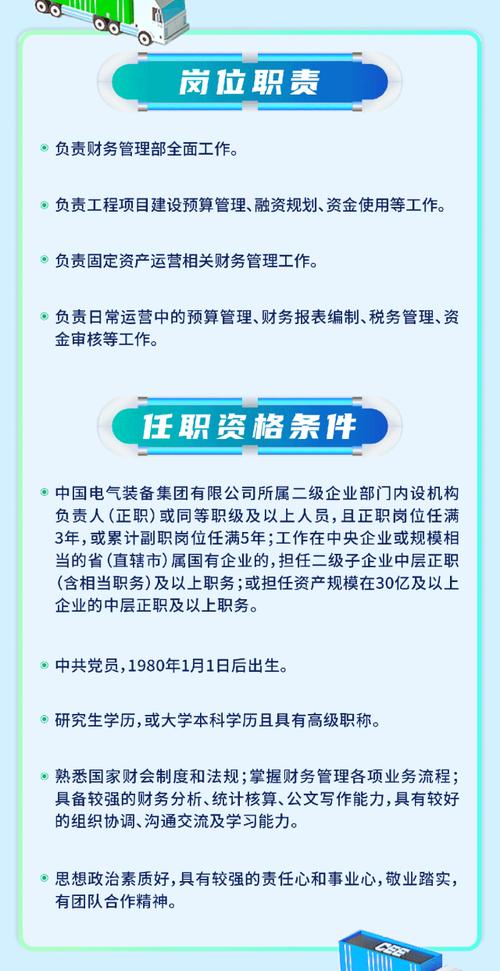 岗位职责

负责财务管理部全面工作。

负责工程项目建设预算管理、融资规划、资金使用等工作。

负责固定资产运营相关财务管理工作。

负责日常运营中的预算管理、财务报表编制、税务管理、资金审核等工作。

任职资格条件

中国电气装备集团有限公司所属二级企业部门内设机构负责人（正职）或同等职级及以上人员，且正职岗位任满3年，或累计副职岗位任满5年；工作在中央企业或规模相当的省（直辖市）属国有企业的，担任二级子企业中层正职（含相当职务）及以上职务；或担任资产规模在30亿及以上企业的中层正职及以上职务。

中共党员，1980年1月1日后出生。

研究生学历，或大学本科学历且具有高级职称。

熟悉国家财会制度和法规；掌握财务管理各项业务流程；具备较强的财务分析、统计核算、公文写作能力，具有较好的组织协调、沟通交流及学习能力。

思想政治素质好，具有较强的责任心和事业心，敬业踏实，有团队合作精神。